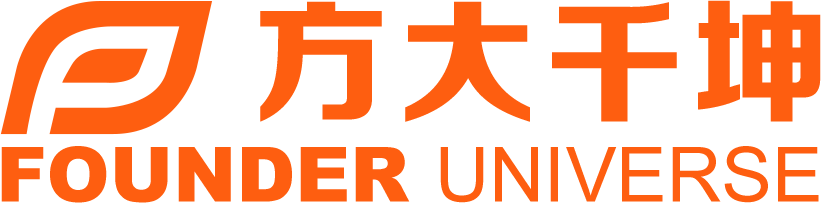 方大千坤
FOUNDER UNIVERSE